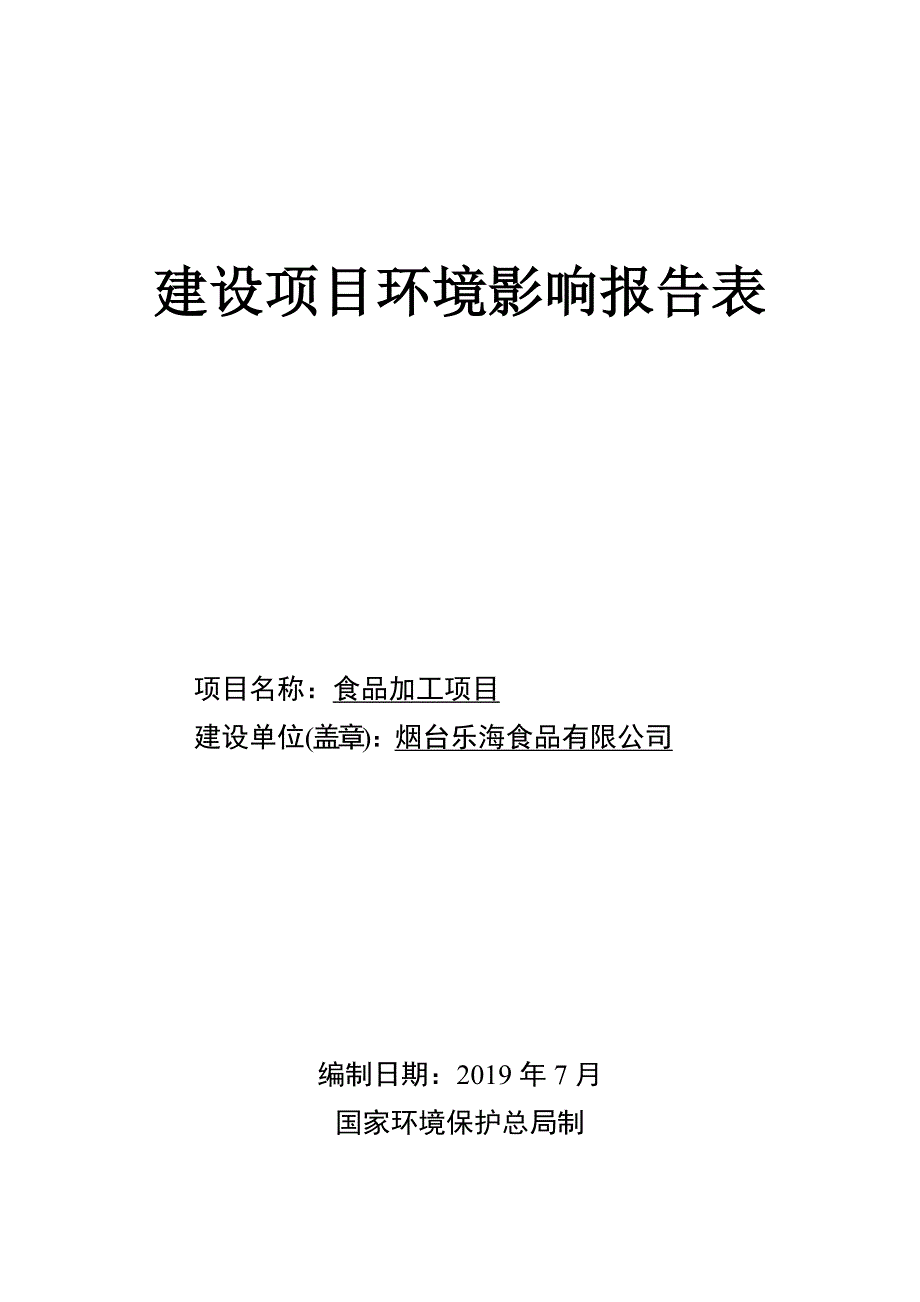 建设项目环境影响报告表

项目名称：食品加工项目
建设单位(盖章)：烟台乐海食品有限公司

编制日期：2019 年 7 月
国家环境保护总局制